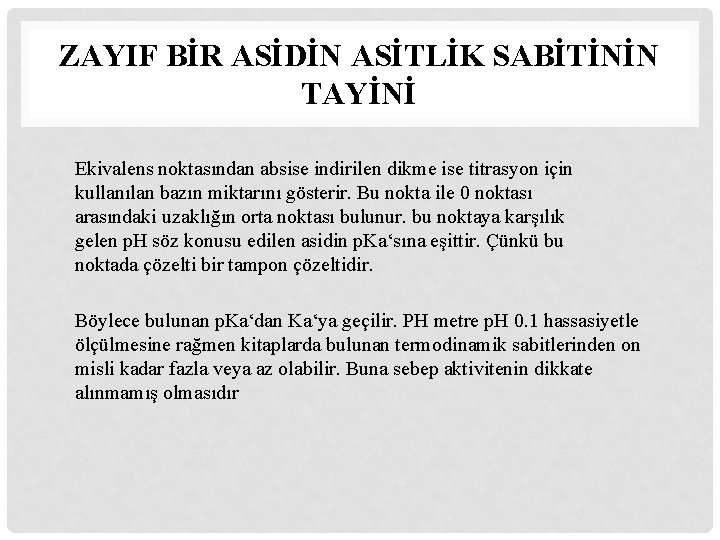 ZAYIF BİR ASİDİN ASİTLİK SABİTİNİN TAYİNİ

Ekivalens noktasından absise indirilen dikme ise titrasyon için kullanılan bazın miktarını gösterir. Bu nokta ile 0 noktası arasındaki uzaklığın orta noktası bulunur. bu noktaya karşılık gelen pH söz konusu edilen asidin pKa‘sına eşittir. Çünkü bu noktada çözelti bir tampon çözeltidir.

Böylece bulunan pKa‘dan Ka‘ya geçilir. PH metre pH 0.1 hassasiyetle ölçülmesine rağmen kitaplarda bulunan termodinamik sabitlerinden on misli kadar fazla veya az olabilir. Buna sebep aktivitenin dikkate alınmamış olmasıdır